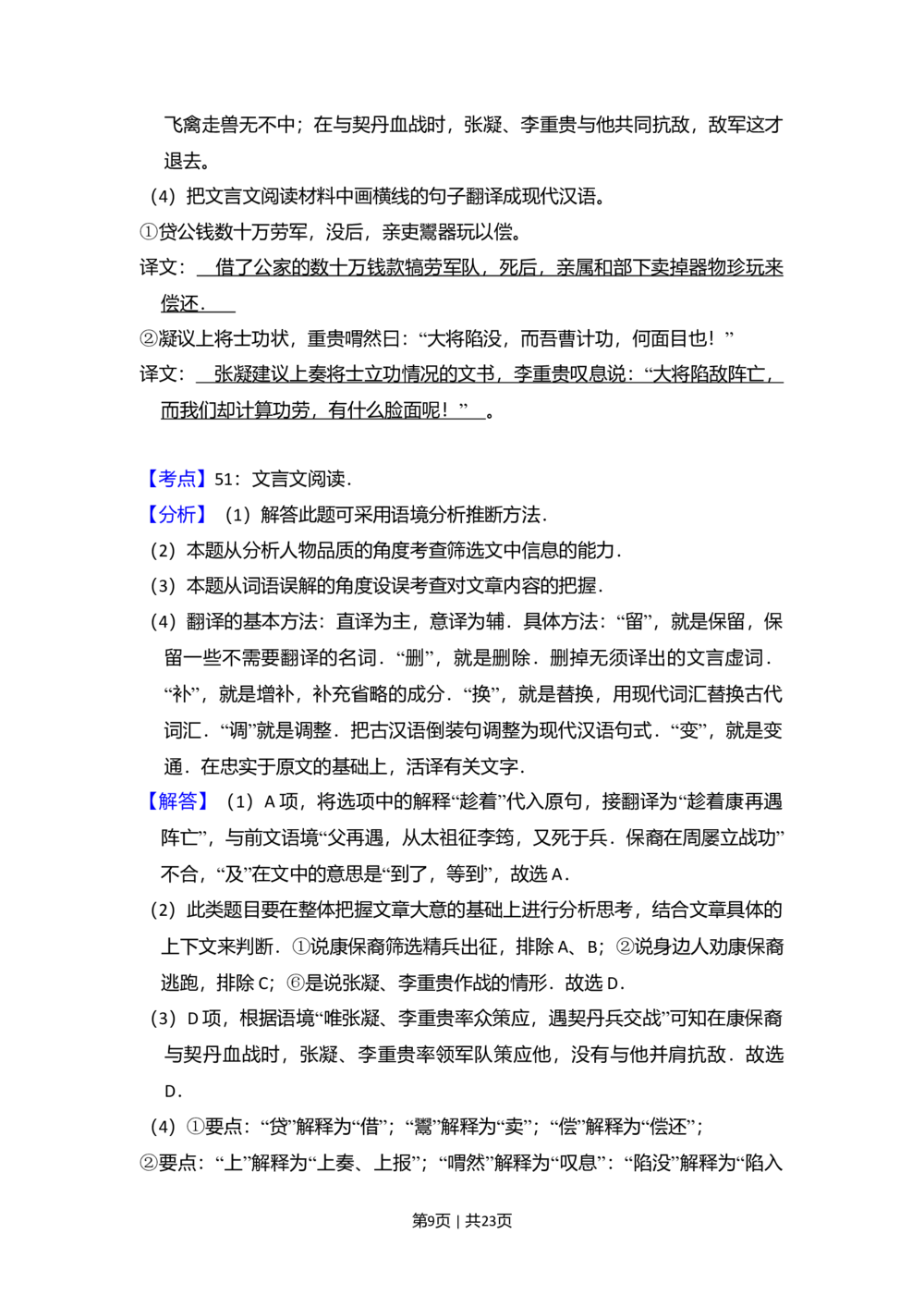 飞禽走兽无不中；在与契丹血战时，张凝、李重贵与他共同抗敌，敌军这才退去。

（4）把文言文阅读材料中画横线的句子翻译成现代汉语。

①贷公钱数十万劳军，没后，亲吏鬻器玩以偿。

译文：借了公家的数十万钱款犒劳军队，死后，亲属和部下卖掉器物珍玩来偿还．

②凝议上将士功状，重贵喟然曰：“大将陷没，而吾曹计功，何面目也！”

译文：张凝建议上奏将士立功情况的文书，李重贵叹息说：“大将陷敌阵亡，而我们却计算功劳，有什么脸面呢！”。

【考点】51：文言文阅读．

【分析】（1）解答此题可采用语境分析推断方法．

（2）本题从分析人物品质的角度考查筛选文中信息的能力．

（3）本题从词语误解的角度设误考查对文章内容的把握．

（4）翻译的基本方法：直译为主，意译为辅．具体方法：“留”，就是保留，保留一些不需要翻译的名词．“删”，就是删除．删掉无须译出的文言虚词．“补”，就是增补，补充省略的成分．“换”，就是替换，用现代词汇替换古代词汇．“调”就是调整．把古汉语倒装句调整为现代汉语句式．“变”，就是变通．在忠实于原文的基础上，活译有关文字．

【解答】（1）A项，将选项中的解释“趁着”代入原句，接翻译为“趁着康再遇阵亡”，与前文语境“父再遇，从太祖征李筠，又死于兵．保裔在周屡立战功”不合，“及”在文中的意思是“到了，等到”，故选A．

（2）此类题目要在整体把握文章大意的基础上进行分析思考，结合文章具体的上下文来判断．①说康保裔筛选精兵出征，排除A、B；②说身边人劝康保裔逃跑，排除C；⑥是说张凝、李重贵作战的情形．故选D．

（3）D项，根据语境“唯张凝、李重贵率众策应，遇契丹兵交战”可知在康保裔与契丹血战时，张凝、李重贵率领军队策应他，没有与他并肩抗敌．故选D．

（4）①要点：“贷”解释为“借”；“鬻”解释为“卖”；“偿”解释为“偿还”；

②要点：“上”解释为“上奏、上报”；“喟然”解释为“叹息”：“陷没”解释为“陷入

第9页｜共23页